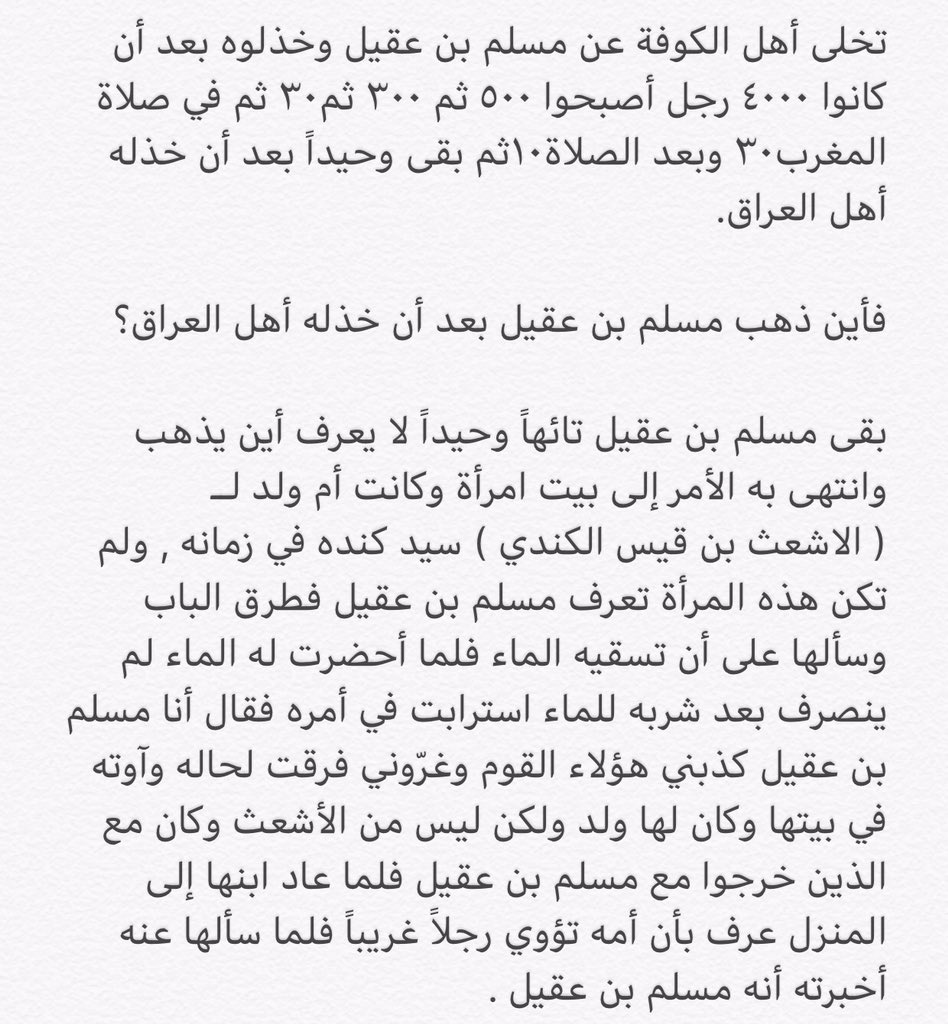 تخلى أهل الكوفة عن مسلم بن عقيل وخذلوه بعد أن كانوا ٤٠٠٠ رجل أصبحوا ٥٠٠ ثم ٣٠٠ ثم٣٠ ثم في صلاة المغرب٣٠ وبعد الصلاة١٠ثم بقى وحيداً بعد أن خذله أهل العراق.

فأين ذهب مسلم بن عقيل بعد أن خذله أهل العراق؟

بقى مسلم بن عقيل تائهاً وحيداً لا يعرف أين يذهب وانتهى به الأمر إلى بيت امرأة وكانت أم ولد لـ ( الاشعث بن قيس الكندي ) سيد كنده في زمانه , ولم تكن هذه المرأة تعرف مسلم بن عقيل فطرق الباب وسألها على أن تسقيه الماء فلما أحضرت له الماء لم ينصرف بعد شربه للماء استرابت في أمره فقال أنا مسلم بن عقيل كذبني هؤلاء القوم وغرّوني فرقت لحاله وآوته في بيتها وكان لها ولد ولكن ليس من الأشعث وكان مع الذين خرجوا مع مسلم بن عقيل فلما عاد ابنها إلى المنزل عرف بأن أمه تؤوي رجلاً غريباً فلما سألها عنه أخبرته أنه مسلم بن عقيل .